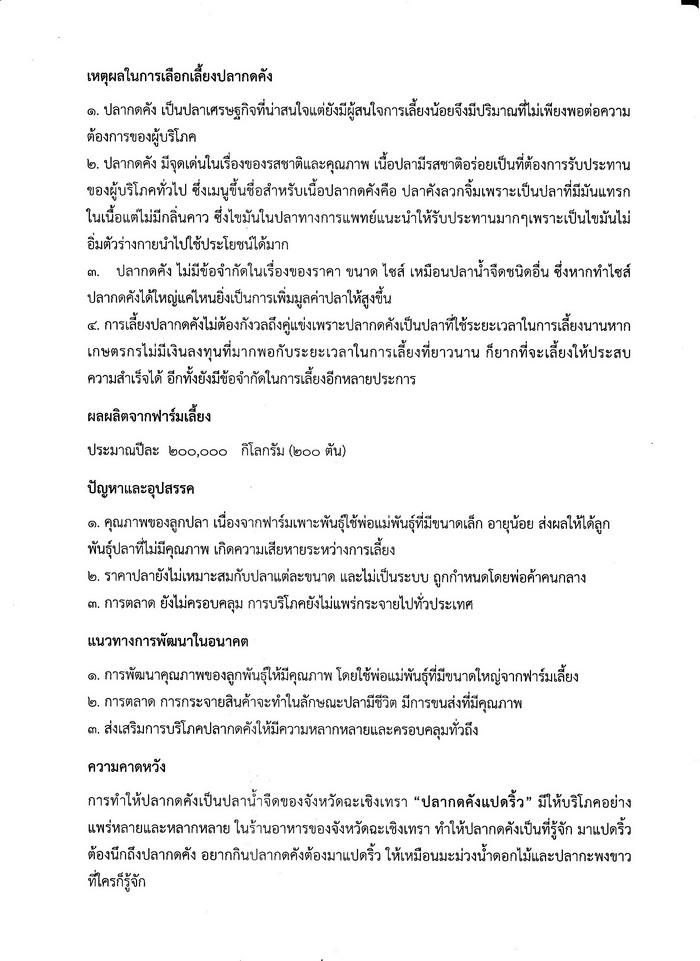 เหตุผลในการเลือกเลี้ยงปลากดคัง

๑. ปลากดคัง เป็นปลาเศรษฐกิจที่น่าสนใจแต่ยังมีผู้สนใจการเลี้ยงน้อยจึงมีปริมาณที่ไม่เพียงพอต่อความต้องการของผู้บริโภค

๒. ปลากดคัง มีจุดเด่นในเรื่องของรสชาติและคุณภาพ เนื้อปลามีรสชาติอร่อยเป็นที่ต้องการรับประทานของผู้บริโภคทั่วไป ซึ่งเมนูขึ้นชื่อสำหรับเนื้อปลากดคังคือ ปลาคังลวกจิ้มเพราะเป็นปลาที่มีมันแทรกในเนื้อแต่ไม่มีกลิ่นคาว ซึ่งไขมันในปลาทางการแพทย์แนะนำให้รับประทานมากๆเพราะเป็นไขมันไม่อิ่มตัวร่างกายนำไปใช้ประโยชน์ได้มาก

๓. ปลากดคัง ไม่มีข้อจำกัดในเรื่องของราคา ขนาด ไซส์ เหมือนปลาน้ำจืดชนิดอื่น ซึ่งหากทำไซส์ปลากดคังได้ใหญ่แค่ไหนยิ่งเป็นการเพิ่มมูลค่าปลาให้สูงขึ้น

๔. การเลี้ยงปลากดคังไม่ต้องกังวลถึงคู่แข่งเพราะปลากดคังเป็นปลาที่ใช้ระยะเวลาในการเลี้ยงนานหากเกษตรกรไม่มีเงินลงทุนที่มากพอกับระยะเวลาในการเลี้ยงที่ยาวนาน ก็ยากที่จะเลี้ยงให้ประสบความสำเร็จได้ อีกทั้งยังมีข้อจำกัดในการเลี้ยงอีกหลายประการ

ผลผลิตจากฟาร์มเลี้ยง

ประมาณปีละ ๒๐๐,๐๐๐ กิโลกรัม (๒๐๐ ตัน)

ปัญหาและอุปสรรค

๑. คุณภาพของลูกปลา เนื่องจากฟาร์มเพาะพันธุ์ใช้พ่อแม่พันธุ์ที่มีขนาดเล็ก อายุน้อย ส่งผลให้ได้ลูกพันธุ์ปลาที่ไม่มีคุณภาพ เกิดความเสียหายระหว่างการเลี้ยง

๒. ราคาปลายังไม่เหมาะสมกับปลาแต่ละขนาด และไม่เป็นระบบ ถูกกำหนดโดยพ่อค้าคนกลาง

๓. การตลาด ยังไม่ครอบคลุม การบริโภคยังไม่แพร่กระจายไปทั่วประเทศ

แนวทางการพัฒนาในอนาคต

๑. การพัฒนาคุณภาพของลูกพันธุ์ให้มีคุณภาพ โดยใช้พ่อแม่พันธุ์ที่มีขนาดใหญ่จากฟาร์มเลี้ยง

๒. การตลาด การกระจายสินค้าจะทำในลักษณะปลามีชีวิต มีการขนส่งที่มีคุณภาพ

๓. ส่งเสริมการบริโภคปลากดคังให้มีความหลากหลายและครอบคลุมทั่วถึง

ความคาดหวัง

การทำให้ปลากดคังเป็นปลาน้ำจืดของจังหวัดฉะเชิงเทรา "ปลากดคังแปดริ้ว" มีให้บริโภคอย่างแพร่หลายและหลากหลาย ในร้านอาหารของจังหวัดฉะเชิงเทรา ทำให้ปลากดคังเป็นที่รู้จัก มาแปดริ้วต้องนึกถึงปลากดคัง อยากกินปลากดคังต้องมาแปดริ้ว ให้เหมือนมะม่วงน้ำดอกไม้และปลากะพงขาวที่ใครก็รู้จัก